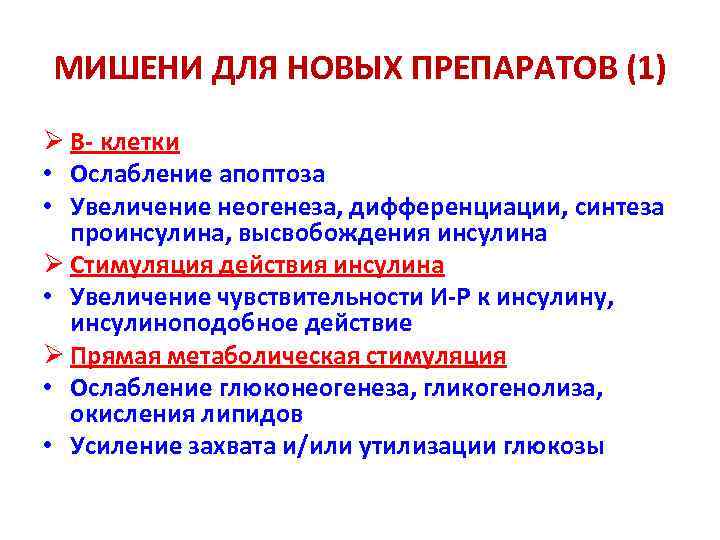 МИШЕНИ ДЛЯ НОВЫХ ПРЕПАРАТОВ (1)

➢ В- клетки
• Ослабление апоптоза
• Увеличение неогенеза, дифференциации, синтеза проинсулина, высвобождения инсулина
➢ Стимуляция действия инсулина
• Увеличение чувствительности И-Р к инсулину, инсулиноподобное действие
➢ Прямая метаболическая стимуляция
• Ослабление глюконеогенеза, гликогенолиза, окисления липидов
• Усиление захвата и/или утилизации глюкозы